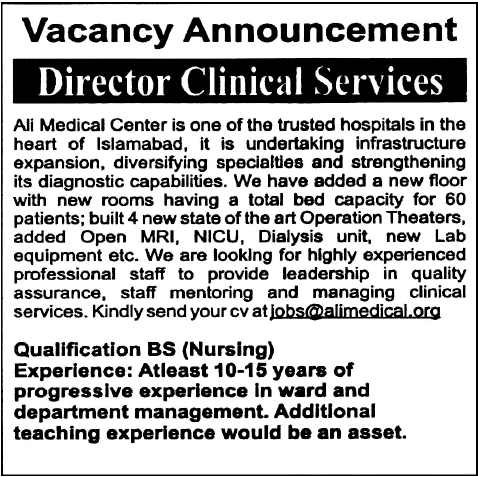 Vacancy Announcement

Director Clinical Services

Ali Medical Center is one of the trusted hospitals in the heart of Islamabad, it is undertaking infrastructure expansion, diversifying specialties and strengthening its diagnostic capabilities. We have added a new floor with new rooms having a total bed capacity for 60 patients; built 4 new state of the art Operation Theaters, added Open MRI, NICU, Dialysis unit, new Lab equipment etc. We are looking for highly experienced professional staff to provide leadership in quality assurance, staff mentoring and managing clinical services. Kindly send your cv at jobs@alimedical.org

Qualification BS (Nursing)
Experience: Atleast 10-15 years of progressive experience in ward and department management. Additional teaching experience would be an asset.